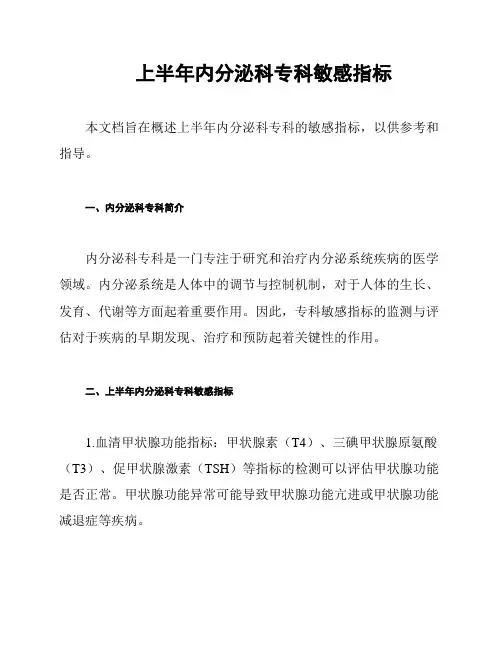 上半年内分泌科专科敏感指标

本文档旨在概述上半年内分泌科专科的敏感指标，以供参考和指导。

一、内分泌科专科简介

内分泌科专科是一门专注于研究和治疗内分泌系统疾病的医学领域。内分泌系统是人体中的调节与控制机制，对于人体的生长、发育、代谢等方面起着重要作用。因此，专科敏感指标的监测与评估对于疾病的早期发现、治疗和预防起着关键性的作用。

二、上半年内分泌科专科敏感指标

1.血清甲状腺功能指标：甲状腺素（T4）、三碘甲状腺原氨酸（T3）、促甲状腺激素（TSH）等指标的检测可以评估甲状腺功能是否正常。甲状腺功能异常可能导致甲状腺功能亢进或甲状腺功能减退症等疾病。